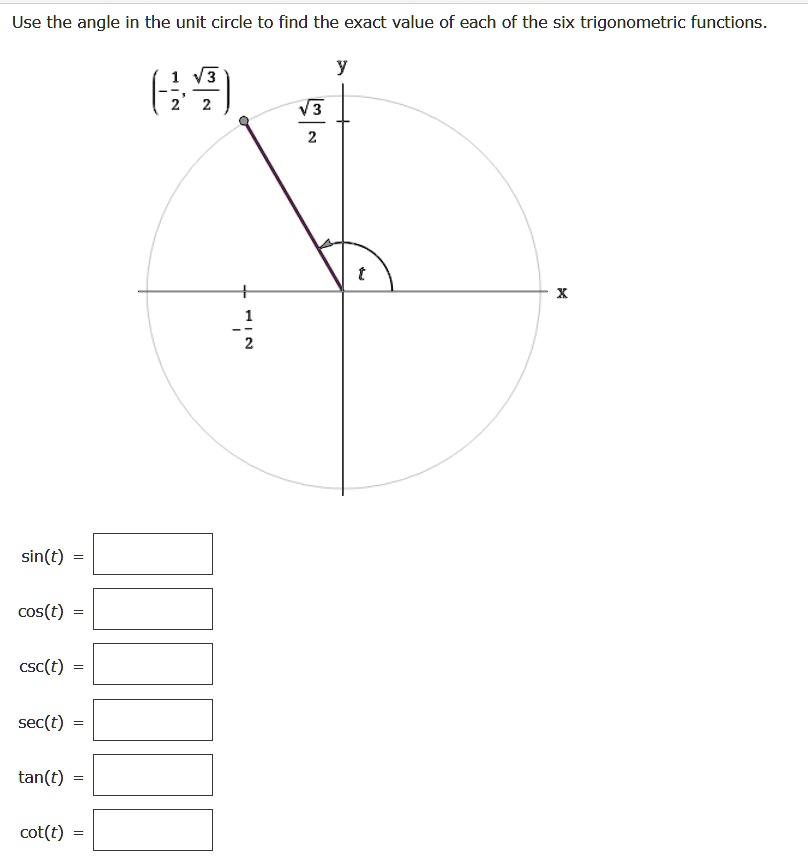 Use the angle in the unit circle to find the exact value of each of the six trigonometric functions.

$\left(-\frac{1}{2}, \frac{\sqrt{3}}{2}\right)$

y

$\frac{\sqrt{3}}{2}$

$t$

x

$-\frac{1}{2}$

sin($t$) =

cos($t$) =

csc($t$) =

sec($t$) =

tan($t$) =

cot($t$) =